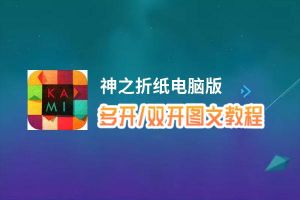 KA
MI

神之折纸电脑版

多开/双开图文教程